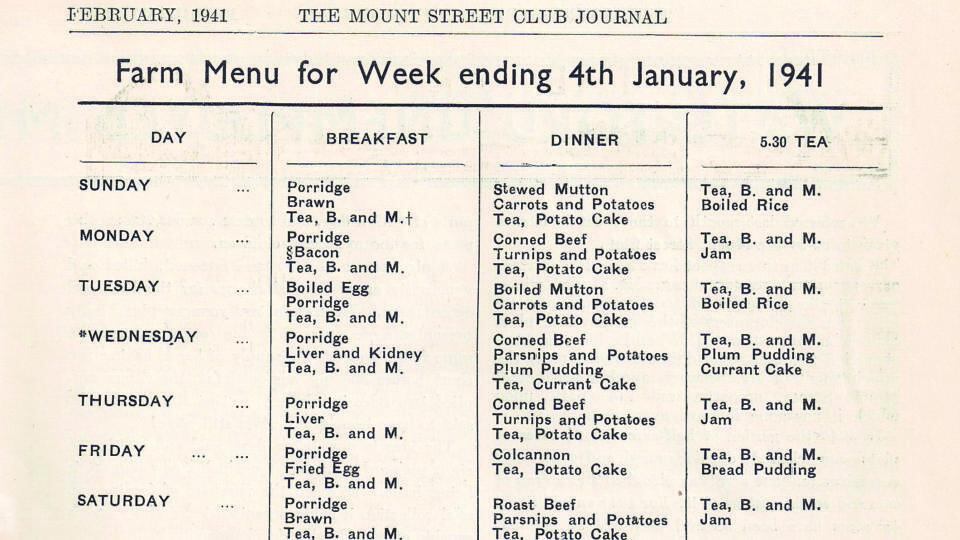 FEBRUARY, 1941 THE MOUNT STREET CLUB JOURNAL

Farm Menu for Week ending 4th January, 1941

| DAY | BREAKFAST | DINNER | 5.30 TEA |
|---|---|---|---|
| SUNDAY ... | Porridge Brawn Tea, B. and M.† | Stewed Mutton Carrots and Potatoes Tea, Potato Cake | Tea, B. and M. Boiled Rice |
| MONDAY ... | Porridge §Bacon Tea, B. and M. | Corned Beef Turnips and Potatoes Tea, Potato Cake | Tea, B. and M. Jam |
| TUESDAY ... | Boiled Egg Porridge Tea, B. and M. | Boiled Mutton Carrots and Potatoes Tea, Potato Cake | Tea, B. and M. Boiled Rice |
| *WEDNESDAY ... | Porridge Liver and Kidney Tea, B. and M. | Corned Beef Parsnips and Potatoes Plum Pudding Tea, Currant Cake | Tea, B. and M. Plum Pudding Currant Cake |
| THURSDAY ... | Porridge Liver Tea, B. and M. | Corned Beef Turnips and Potatoes Tea, Potato Cake | Tea, B. and M. Jam |
| FRIDAY ... ... | Porridge Fried Egg Tea, B. and M. | Colcannon Tea, Potato Cake | Tea, B. and M. Bread Pudding |
| SATURDAY ... | Porridge Brawn Tea, B. and M. | Roast Beef Parsnips and Potatoes Tea, Potato Cake | Tea, B. and M. Jam |